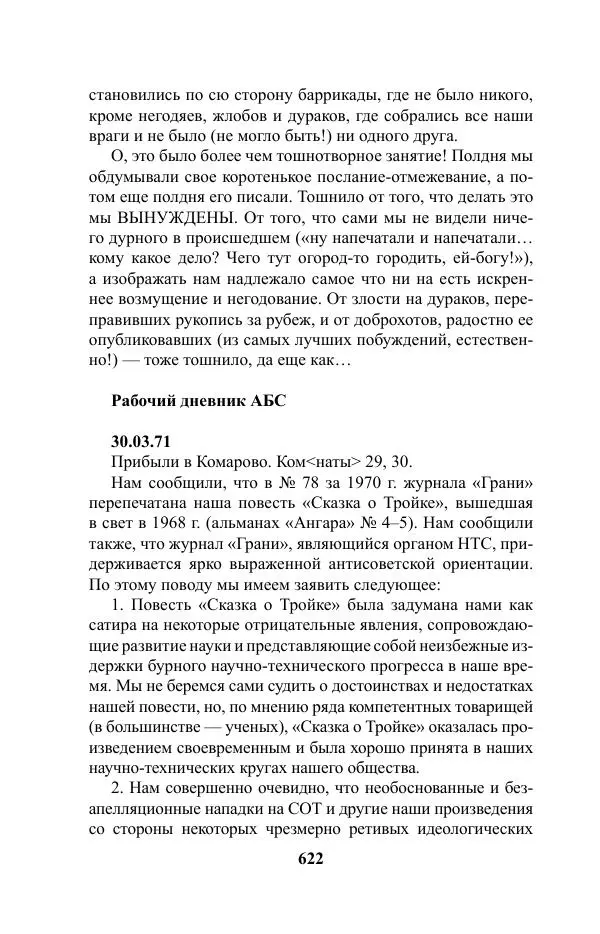 становились по сю сторону баррикады, где не было никого, кроме негодяев, жлобов и дураков, где собрались все наши враги и не было (не могло быть!) ни одного друга.

О, это было более чем тошнотворное занятие! Полдня мы обдумывали свое коротенькое послание-отмежевание, а потом еще полдня его писали. Тошнило от того, что делать это мы ВЫНУЖДЕНЫ. От того, что сами мы не видели ничего дурного в происшедшем («ну напечатали и напечатали… кому какое дело? Чего тут огород-то городить, ей-богу!»), а изображать нам надлежало самое что ни на есть искреннее возмущение и негодование. От злости на дураков, переправивших рукопись за рубеж, и от доброхотов, радостно ее опубликовавших (из самых лучших побуждений, естественно!) — тоже тошнило, да еще как…

Рабочий дневник АБС

30.03.71

Прибыли в Комарово. Ком<наты> 29, 30.

Нам сообщили, что в № 78 за 1970 г. журнала «Грани» перепечатана наша повесть «Сказка о Тройке», вышедшая в свет в 1968 г. (альманах «Ангара» № 4–5). Нам сообщили также, что журнал «Грани», являющийся органом НТС, придерживается ярко выраженной антисоветской ориентации. По этому поводу мы имеем заявить следующее:

1. Повесть «Сказка о Тройке» была задумана нами как сатира на некоторые отрицательные явления, сопровождающие развитие науки и представляющие собой неизбежные издержки бурного научно-технического прогресса в наше время. Мы не беремся сами судить о достоинствах и недостатках нашей повести, но, по мнению ряда компетентных товарищей (в большинстве — ученых), «Сказка о Тройке» оказалась произведением своевременным и была хорошо принята в наших научно-технических кругах нашего общества.

2. Нам совершенно очевидно, что необоснованные и безапелляционные нападки на СОТ и другие наши произведения со стороны некоторых чрезмерно ретивых идеологических

622